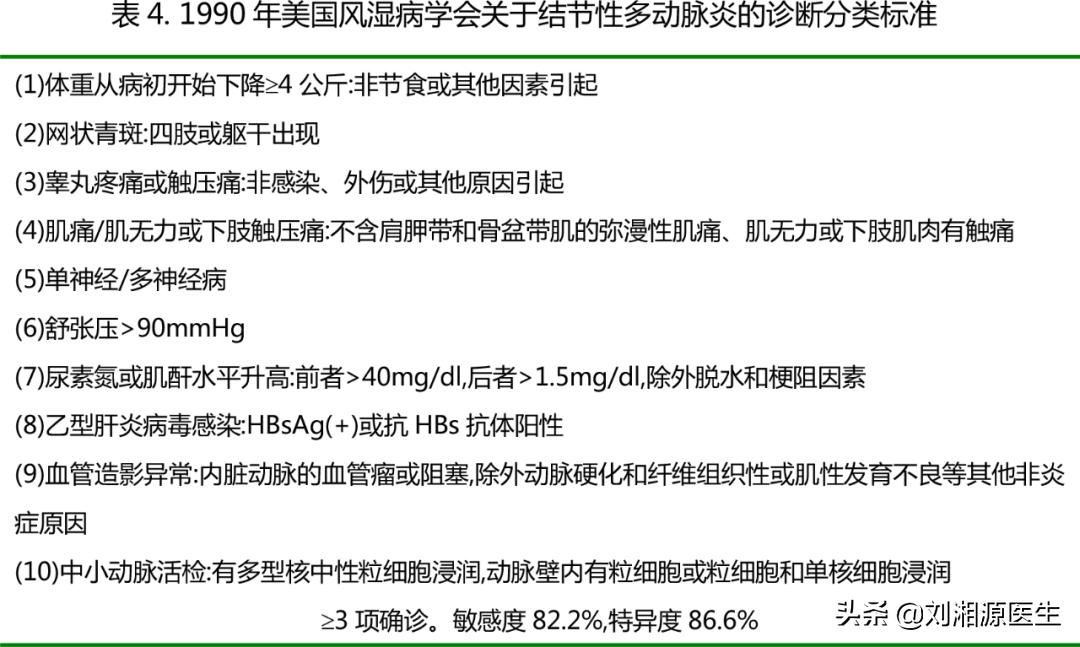 表 4. 1990 年美国风湿病学会关于结节性多动脉炎的诊断分类标准

(1)体重从病初开始下降≥4 公斤:非节食或其他因素引起

(2)网状青斑:四肢或躯干出现

(3)睾丸疼痛或触压痛:非感染、外伤或其他原因引起

(4)肌痛/肌无力或下肢触压痛:不含肩胛带和骨盆带肌的弥漫性肌痛、肌无力或下肢肌肉有触痛

(5)单神经/多神经病

(6)舒张压>90mmHg

(7)尿素氮或肌酐水平升高:前者>40mg/dl,后者>1.5mg/dl,除外脱水和梗阻因素

(8)乙型肝炎病毒感染:HBsAg(+)或抗 HBs 抗体阳性

(9)血管造影异常:内脏动脉的血管瘤或阻塞,除外动脉硬化和纤维组织性或肌性发育不良等其他非炎症原因

(10)中小动脉活检:有多型核中性粒细胞浸润,动脉壁内有粒细胞或粒细胞和单核细胞浸润

≥3 项确诊。敏感度 82.2%,特异度 86.6%

头条 @刘湘源医生